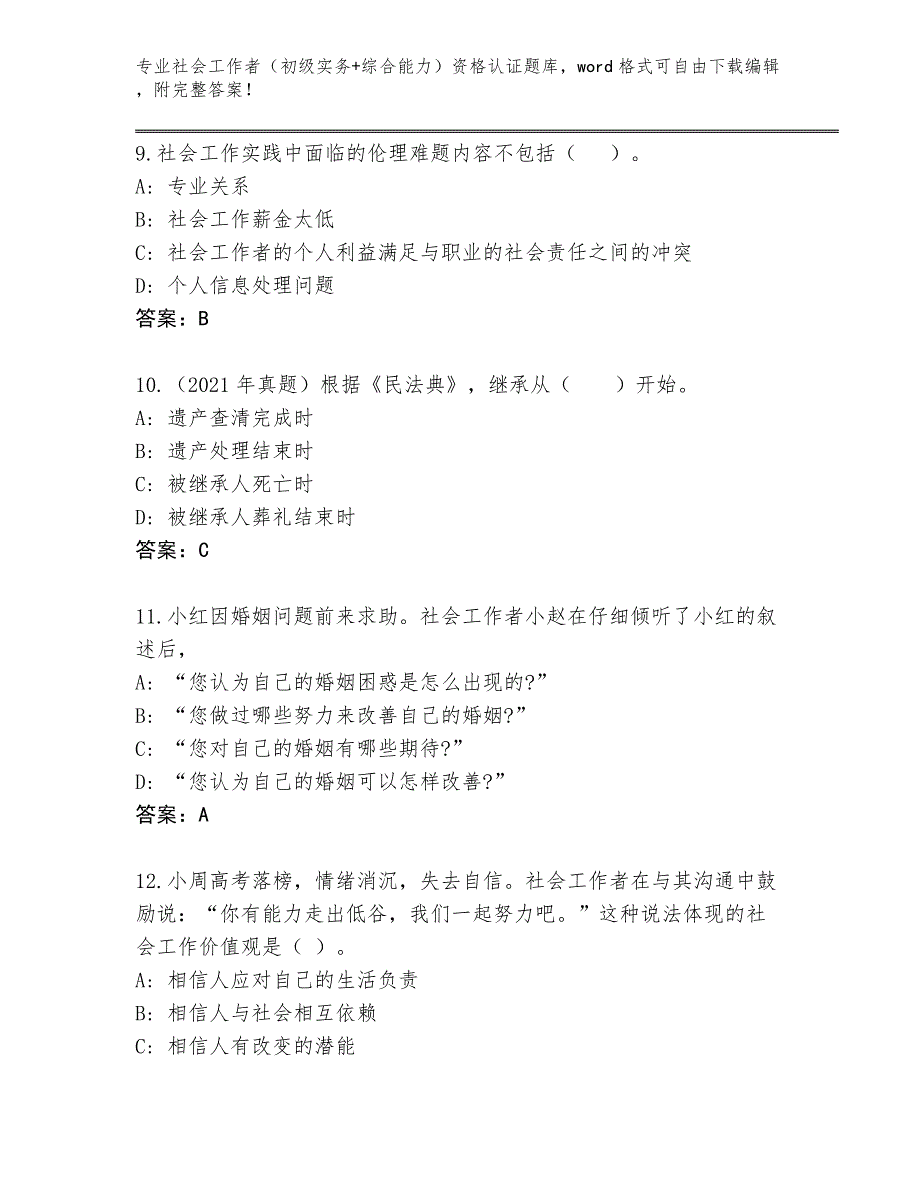 专业社会工作者（初级实务+综合能力）资格认证题库，word格式可自由下载编辑，附完整答案！

9.社会工作实践中面临的伦理难题内容不包括（　　）。
A：专业关系
B：社会工作薪金太低
C：社会工作者的个人利益满足与职业的社会责任之间的冲突
D：个人信息处理问题
答案：B

10.（2021年真题）根据《民法典》，继承从（　　）开始。
A：遗产查清完成时
B：遗产处理结束时
C：被继承人死亡时
D：被继承人葬礼结束时
答案：C

11.小红因婚姻问题前来求助。社会工作者小赵在仔细倾听了小红的叙述后，
A：“您认为自己的婚姻困惑是怎么出现的?”
B：“您做过哪些努力来改善自己的婚姻?”
C：“您对自己的婚姻有哪些期待?”
D：“您认为自己的婚姻可以怎样改善?”
答案：A

12.小周高考落榜，情绪消沉，失去自信。社会工作者在与其沟通中鼓励说：“你有能力走出低谷，我们一起努力吧。”这种说法体现的社会工作价值观是（ ）。
A：相信人应对自己的生活负责
B：相信人与社会相互依赖
C：相信人有改变的潜能